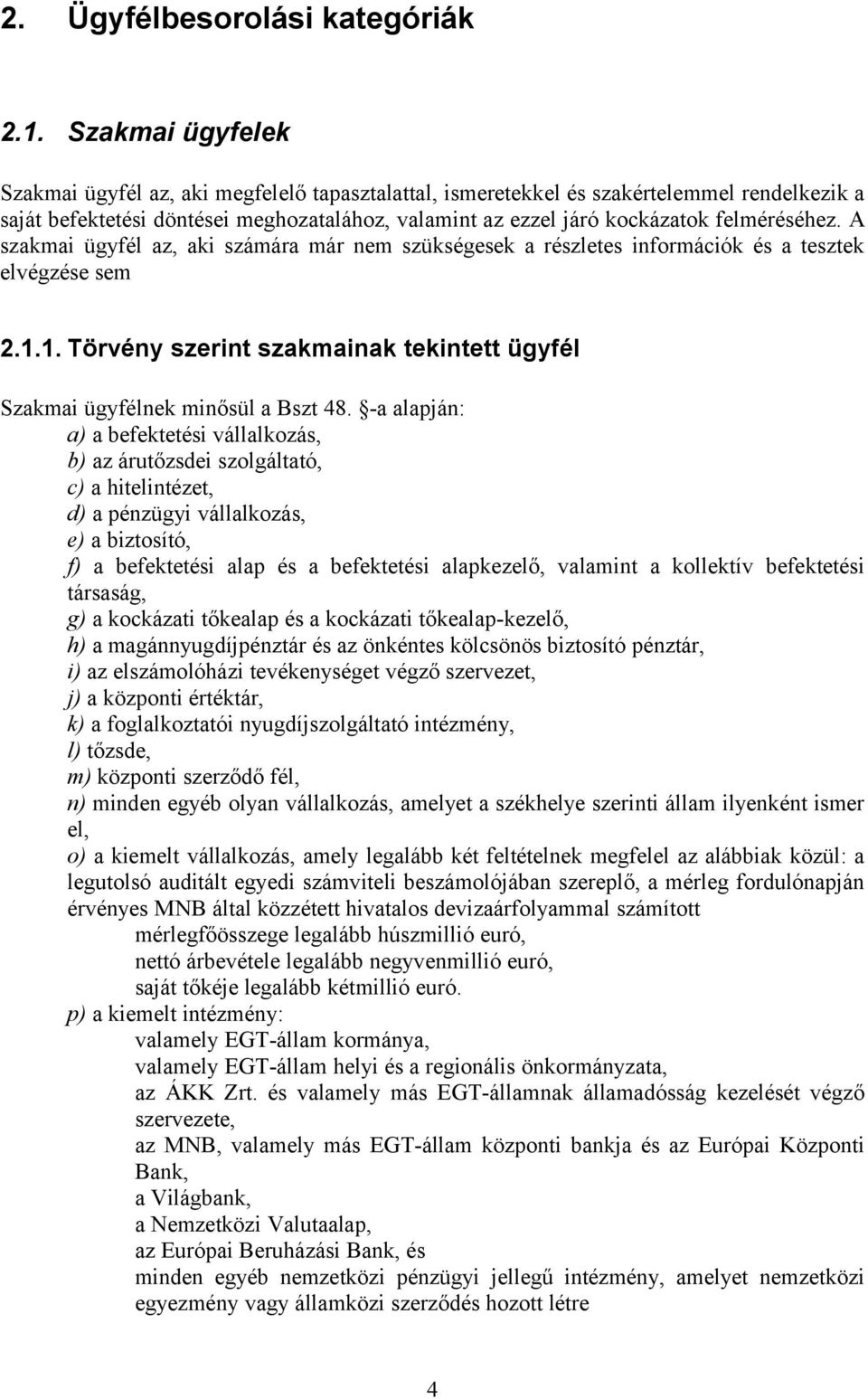 2. Ügyfélbesorolási kategóriák

2.1. Szakmai ügyfelek

Szakmai ügyfél az, aki megfelelő tapasztalattal, ismeretekkel és szakértelemmel rendelkezik a saját befektetési döntései meghozatalához, valamint az ezzel járó kockázatok felméréséhez. A szakmai ügyfél az, aki számára már nem szükségesek a részletes információk és a tesztek elvégzése sem

2.1.1. Törvény szerint szakmainak tekintett ügyfél

Szakmai ügyfélnek minősül a Bszt 48. §-a alapján:
a) a befektetési vállalkozás,
b) az árutőzsdei szolgáltató,
c) a hitelintézet,
d) a pénzügyi vállalkozás,
e) a biztosító,
f) a befektetési alap és a befektetési alapkezelő, valamint a kollektív befektetési társaság,
g) a kockázati tőkealap és a kockázati tőkealap-kezelő,
h) a magánnyugdíjpénztár és az önkéntes kölcsönös biztosító pénztár,
i) az elszámolóházi tevékenységet végző szervezet,
j) a központi értéktár,
k) a foglalkoztatói nyugdíjszolgáltató intézmény,
l) tőzsde,
m) központi szerződő fél,
n) minden egyéb olyan vállalkozás, amelyet a székhelye szerinti állam ilyenként ismer el,
o) a kiemelt vállalkozás, amely legalább két feltételnek megfelel az alábbiak közül: a legutolsó auditált egyedi számviteli beszámolójában szereplő, a mérleg fordulónapján érvényes MNB által közzétett hivatalos devizaárfolyammal számított
mérlegfőösszege legalább húszmillió euró,
nettó árbevétele legalább negyvenmillió euró,
saját tőkéje legalább kétmillió euró.
p) a kiemelt intézmény:
valamely EGT-állam kormánya,
valamely EGT-állam helyi és a regionális önkormányzata,
az ÁKK Zrt. és valamely más EGT-államnak államadósság kezelését végző szervezete,
az MNB, valamely más EGT-állam központi bankja és az Európai Központi Bank,
a Világbank,
a Nemzetközi Valutaalap,
az Európai Beruházási Bank, és
minden egyéb nemzetközi pénzügyi jellegű intézmény, amelyet nemzetközi egyezmény vagy államközi szerződés hozott létre

4